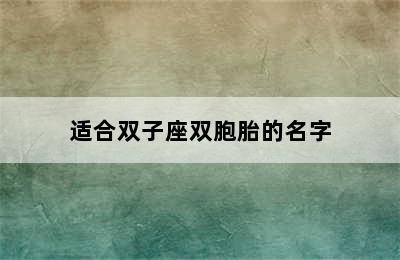 适合双子座双胞胎的名字